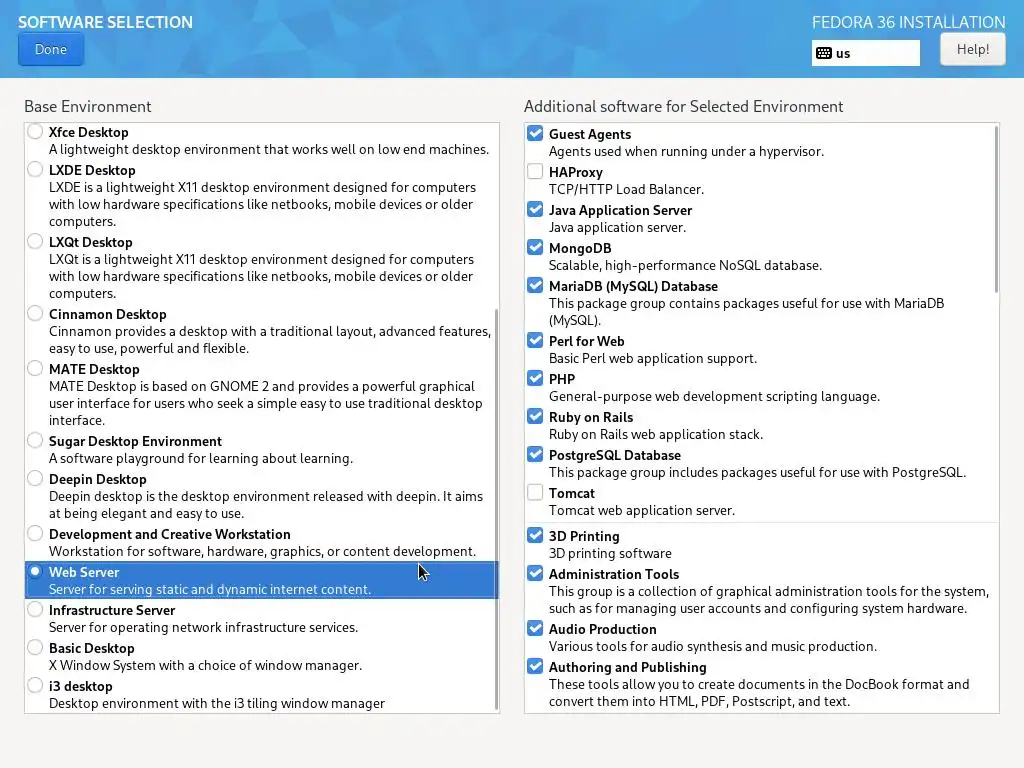 SOFTWARE SELECTION

Done

FEDORA 36 INSTALLATION

us

Help!

Base Environment

Xfce Desktop
A lightweight desktop environment that works well on low end machines.

LXDE Desktop
LXDE is a lightweight X11 desktop environment designed for computers with low hardware specifications like netbooks, mobile devices or older computers.

LXQt Desktop
LXQt is a lightweight X11 desktop environment designed for computers with low hardware specifications like netbooks, mobile devices or older computers.

Cinnamon Desktop
Cinnamon provides a desktop with a traditional layout, advanced features, easy to use, powerful and flexible.

MATE Desktop
MATE Desktop is based on GNOME 2 and provides a powerful graphical user interface for users who seek a simple easy to use traditional desktop interface.

Sugar Desktop Environment
A software playground for learning about learning.

Deepin Desktop
Deepin desktop is the desktop environment released with deepin. It aims at being elegant and easy to use.

Development and Creative Workstation
Workstation for software, hardware, graphics, or content development.

Web Server
Server for serving static and dynamic internet content.

Infrastructure Server
Server for operating network infrastructure services.

Basic Desktop
X Window System with a choice of window manager.

i3 desktop
Desktop environment with the i3 tiling window manager

Additional software for Selected Environment

Guest Agents
Agents used when running under a hypervisor.

HAProxy
TCP/HTTP Load Balancer.

Java Application Server
Java application server.

MongoDB
Scalable, high-performance NoSQL database.

MariaDB (MySQL) Database
This package group contains packages useful for use with MariaDB (MySQL).

Perl for Web
Basic Perl web application support.

PHP
General-purpose web development scripting language.

Ruby on Rails
Ruby on Rails web application stack.

PostgreSQL Database
This package group includes packages useful for use with PostgreSQL.

Tomcat
Tomcat web application server.

3D Printing
3D printing software

Administration Tools
This group is a collection of graphical administration tools for the system, such as for managing user accounts and configuring system hardware.

Audio Production
Various tools for audio synthesis and music production.

Authoring and Publishing
These tools allow you to create documents in the DocBook format and convert them into HTML, PDF, Postscript, and text.